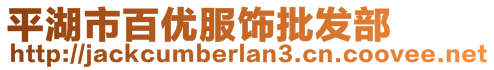 平湖市百优服饰批发部
http://jackcumberlan3.cn.coovee.net